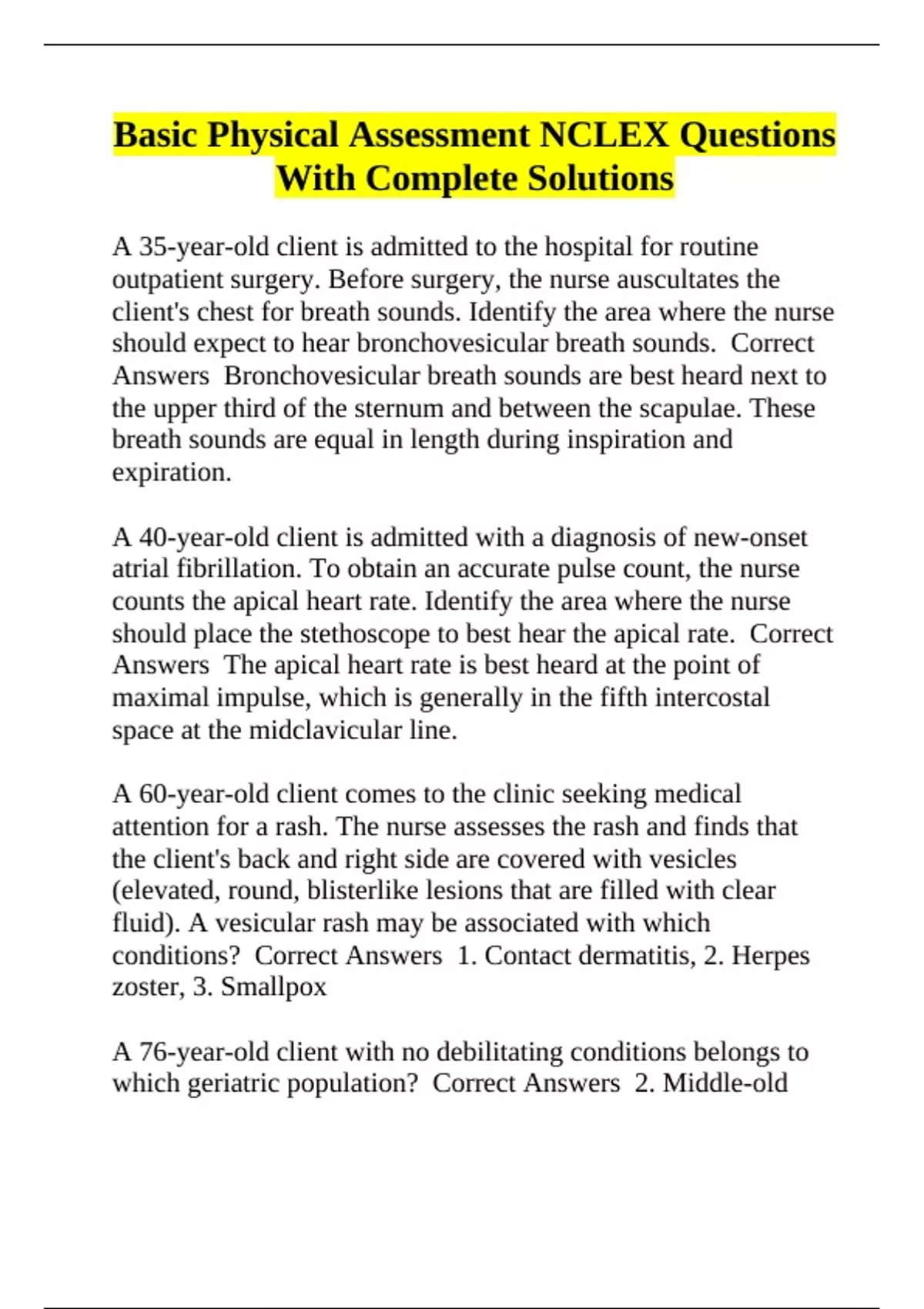 Basic Physical Assessment NCLEX Questions With Complete Solutions

A 35-year-old client is admitted to the hospital for routine outpatient surgery. Before surgery, the nurse auscultates the client's chest for breath sounds. Identify the area where the nurse should expect to hear bronchovesicular breath sounds. Correct Answers Bronchovesicular breath sounds are best heard next to the upper third of the sternum and between the scapulae. These breath sounds are equal in length during inspiration and expiration.

A 40-year-old client is admitted with a diagnosis of new-onset atrial fibrillation. To obtain an accurate pulse count, the nurse counts the apical heart rate. Identify the area where the nurse should place the stethoscope to best hear the apical rate. Correct Answers The apical heart rate is best heard at the point of maximal impulse, which is generally in the fifth intercostal space at the midclavicular line.

A 60-year-old client comes to the clinic seeking medical attention for a rash. The nurse assesses the rash and finds that the client's back and right side are covered with vesicles (elevated, round, blisterlike lesions that are filled with clear fluid). A vesicular rash may be associated with which conditions? Correct Answers 1. Contact dermatitis, 2. Herpes zoster, 3. Smallpox

A 76-year-old client with no debilitating conditions belongs to which geriatric population? Correct Answers 2. Middle-old